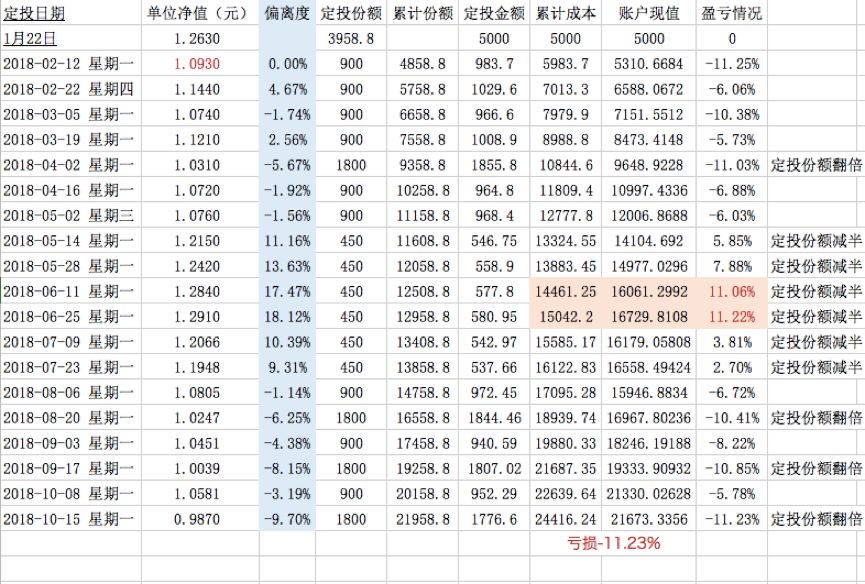 | 定投日期 | 单位净值（元） | 偏离度 | 定投份额 | 累计份额 | 定投金额 | 累计成本 | 账户现值 | 盈亏情况 | |
|---|---|---|---|---|---|---|---|---|---|
| 1月22日 | 1.2630 | | 3958.8 | | 5000 | 5000 | 5000 | 0 | |
| 2018-02-12 星期一 | 1.0930 | 0.00% | 900 | 4858.8 | 983.7 | 5983.7 | 5310.6684 | -11.25% | |
| 2018-02-22 星期四 | 1.1440 | 4.67% | 900 | 5758.8 | 1029.6 | 7013.3 | 6588.0672 | -6.06% | |
| 2018-03-05 星期一 | 1.0740 | -1.74% | 900 | 6658.8 | 966.6 | 7979.9 | 7151.5512 | -10.38% | |
| 2018-03-19 星期一 | 1.1210 | 2.56% | 900 | 7558.8 | 1008.9 | 8988.8 | 8473.4148 | -5.73% | |
| 2018-04-02 星期一 | 1.0310 | -5.67% | 1800 | 9358.8 | 1855.8 | 10844.6 | 9648.9228 | -11.03% | 定投份额翻倍 |
| 2018-04-16 星期一 | 1.0720 | -1.92% | 900 | 10258.8 | 964.8 | 11809.4 | 10997.4336 | -6.88% | |
| 2018-05-02 星期三 | 1.0760 | -1.56% | 900 | 11158.8 | 968.4 | 12777.8 | 12006.8688 | -6.03% | |
| 2018-05-14 星期一 | 1.2150 | 11.16% | 450 | 11608.8 | 546.75 | 13324.55 | 14104.692 | 5.85% | 定投份额减半 |
| 2018-05-28 星期一 | 1.2420 | 13.63% | 450 | 12058.8 | 558.9 | 13883.45 | 14977.0296 | 7.88% | 定投份额减半 |
| 2018-06-11 星期一 | 1.2840 | 17.47% | 450 | 12508.8 | 577.8 | 14461.25 | 16061.2992 | 11.06% | 定投份额减半 |
| 2018-06-25 星期一 | 1.2910 | 18.12% | 450 | 12958.8 | 580.95 | 15042.2 | 16729.8108 | 11.22% | 定投份额减半 |
| 2018-07-09 星期一 | 1.2066 | 10.39% | 450 | 13408.8 | 542.97 | 15585.17 | 16179.05808 | 3.81% | 定投份额减半 |
| 2018-07-23 星期一 | 1.1948 | 9.31% | 450 | 13858.8 | 537.66 | 16122.83 | 16558.49424 | 2.70% | 定投份额减半 |
| 2018-08-06 星期一 | 1.0805 | -1.14% | 900 | 14758.8 | 972.45 | 17095.28 | 15946.8834 | -6.72% | |
| 2018-08-20 星期一 | 1.0247 | -6.25% | 1800 | 16558.8 | 1844.46 | 18939.74 | 16967.80236 | -10.41% | 定投份额翻倍 |
| 2018-09-03 星期一 | 1.0451 | -4.38% | 900 | 17458.8 | 940.59 | 19880.33 | 18246.19188 | -8.22% | |
| 2018-09-17 星期一 | 1.0039 | -8.15% | 1800 | 19258.8 | 1807.02 | 21687.35 | 19333.90932 | -10.85% | 定投份额翻倍 |
| 2018-10-08 星期一 | 1.0581 | -3.19% | 900 | 20158.8 | 952.29 | 22639.64 | 21330.02628 | -5.78% | |
| 2018-10-15 星期一 | 0.9870 | -9.70% | 1800 | 21958.8 | 1776.6 | 24416.24 | 21673.3356 | -11.23% | 定投份额翻倍 |
| | | | | | | 亏损-11.23% | | | |